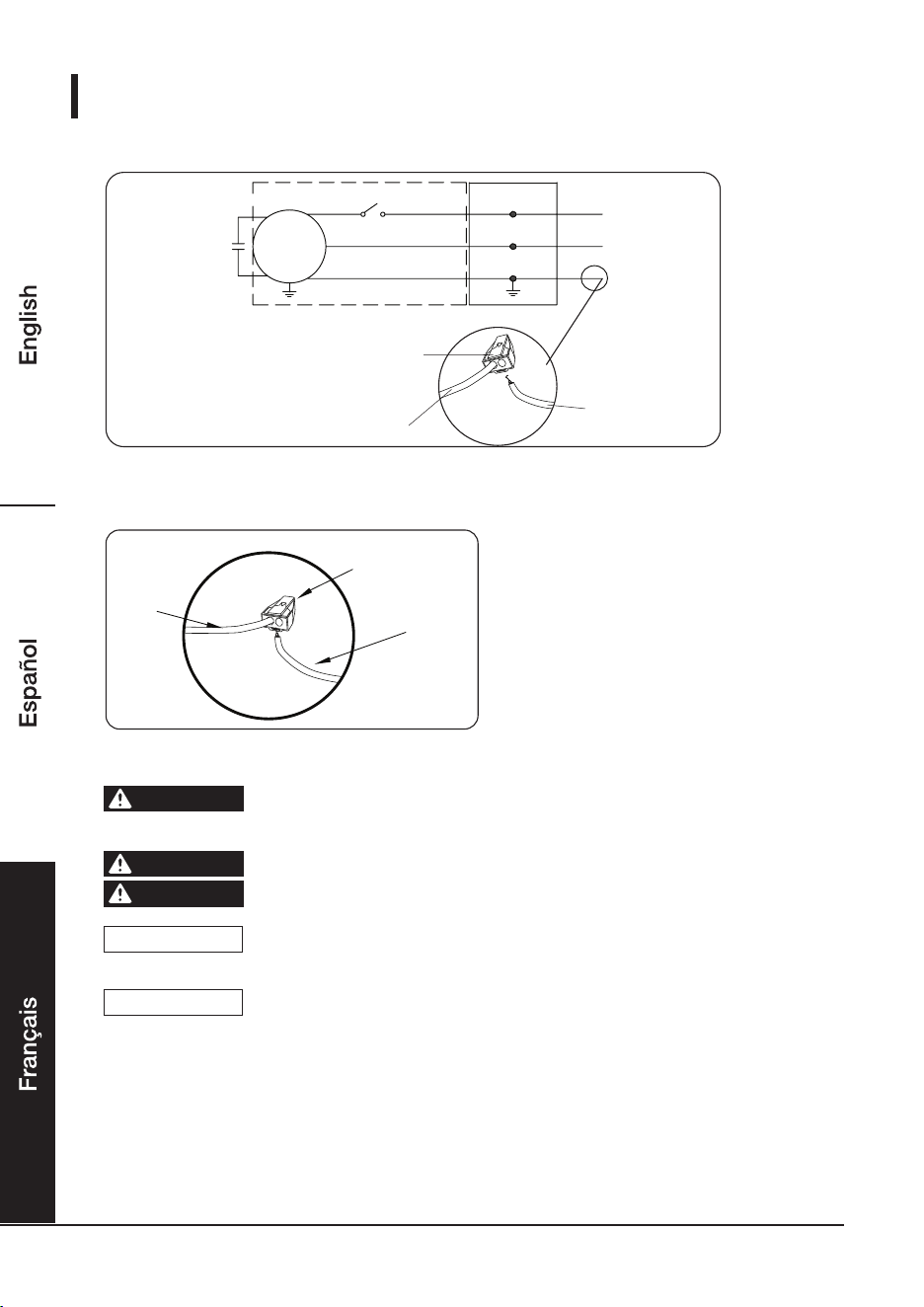 English

Español

Français